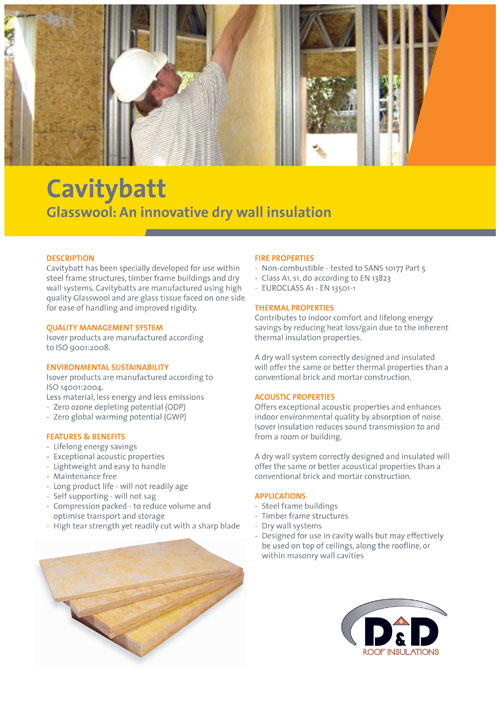 Cavitybatt
Glasswool: An innovative dry wall insulation

DESCRIPTION
Cavitybatt has been specially developed for use within steel frame structures, timber frame buildings and dry wall systems. Cavitybatts are manufactured using high quality Glasswool and are glass tissue faced on one side for ease of handling and improved rigidity.

QUALITY MANAGEMENT SYSTEM
Isover products are manufactured according to ISO 9001:2008.

ENVIRONMENTAL SUSTAINABILITY
Isover products are manufactured according to ISO 14001:2004.
Less material, less energy and less emissions
- Zero ozone depleting potential (ODP)
- Zero global warming potential (GWP)

FEATURES & BENEFITS
- Lifelong energy savings
- Exceptional acoustic properties
- Lightweight and easy to handle
- Maintenance free
- Long product life - will not readily age
- Self supporting - will not sag
- Compression packed - to reduce volume and optimise transport and storage
- High tear strength yet readily cut with a sharp blade

FIRE PROPERTIES
- Non-combustible - tested to SANS 10177 Part 5
- Class A1, s1, do according to EN 13823
- EUROCLASS A1 - EN 13501-1

THERMAL PROPERTIES
Contributes to indoor comfort and lifelong energy savings by reducing heat loss/gain due to the inherent thermal insulation properties.

A dry wall system correctly designed and insulated will offer the same or better thermal properties than a conventional brick and mortar construction.

ACOUSTIC PROPERTIES
Offers exceptional acoustic properties and enhances indoor environmental quality by absorption of noise. Isover insulation reduces sound transmission to and from a room or building.

A dry wall system correctly designed and insulated will offer the same or better acoustical properties than a conventional brick and mortar construction.

APPLICATIONS
- Steel frame buildings
- Timber frame structures
- Dry wall systems
- Designed for use in cavity walls but may effectively be used on top of ceilings, along the roofline, or within masonry wall cavities

D&D
ROOF INSULATIONS